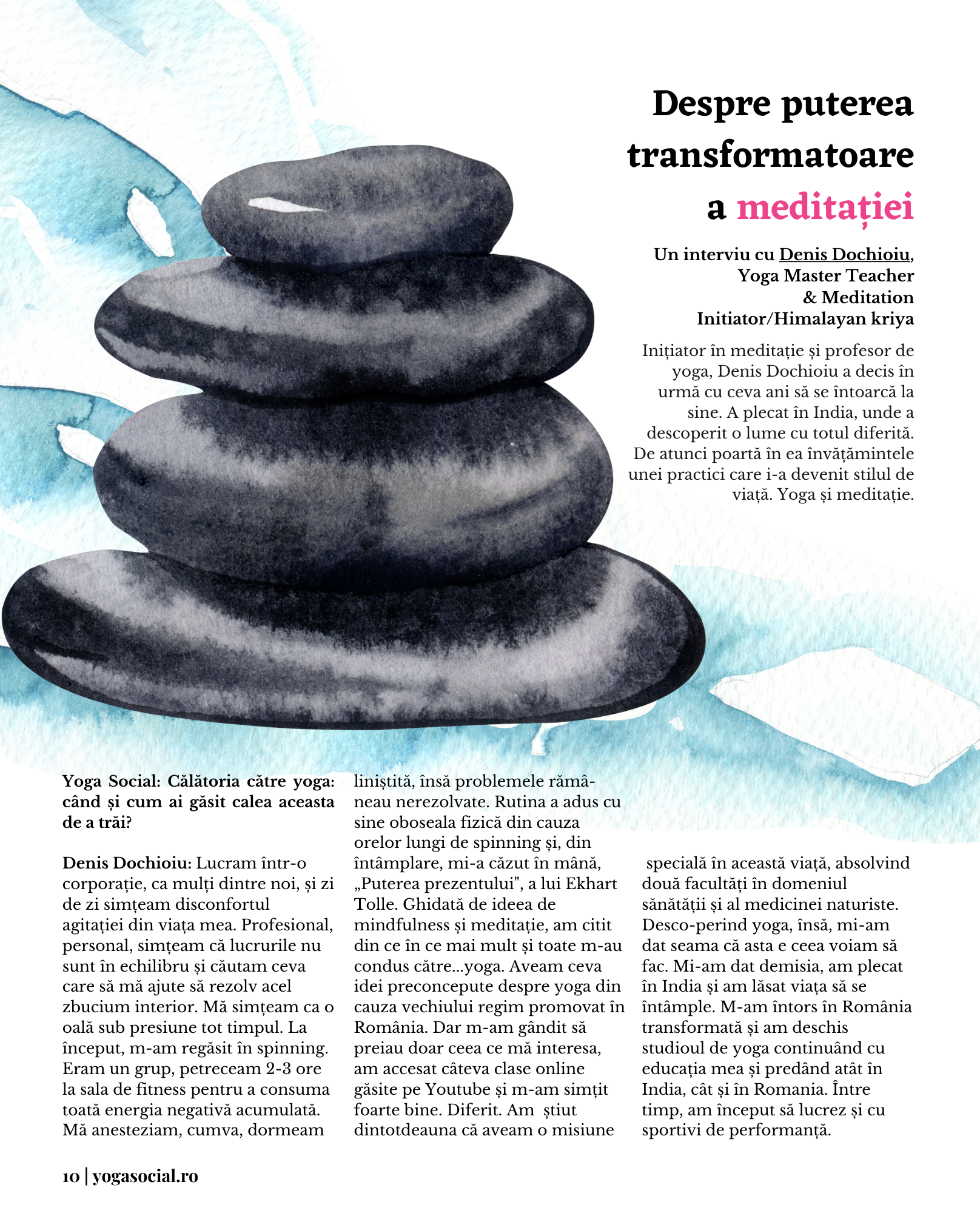 Despre puterea transformatoare a meditației

Un interviu cu Denis Dochioiu, Yoga Master Teacher & Meditation Initiator/Himalayan kriya

Inițiator în meditație și profesor de yoga, Denis Dochioiu a decis în urmă cu ceva ani să se întoarcă la sine. A plecat în India, unde a descoperit o lume cu totul diferită. De atunci poartă în ea învățămintele unei practici care i-a devenit stilul de viață. Yoga și meditație.

Yoga Social: Călătoria către yoga: când și cum ai găsit calea aceasta de a trăi?

Denis Dochioiu: Lucram într-o corporație, ca mulți dintre noi, și zi de zi simțeam disconfortul agitației din viața mea. Profesional, personal, simțeam că lucrurile nu sunt în echilibru și căutam ceva care să mă ajute să rezolv acel zbucium interior. Mă simțeam ca o oală sub presiune tot timpul. La început, m-am regăsit în spinning. Eram un grup, petreceam 2-3 ore la sala de fitness pentru a consuma toată energia negativă acumulată. Mă anesteziam, cumva, dormeam liniștită, însă problemele rămâneau nerezolvate. Rutina a adus cu sine oboseala fizică din cauza orelor lungi de spinning și, din întâmplare, mi-a căzut în mână, „Puterea prezentului", a lui Ekhart Tolle. Ghidată de ideea de mindfulness și meditație, am citit din ce în ce mai mult și toate m-au condus către...yoga. Aveam ceva idei preconcepute despre yoga din cauza vechiului regim promovat în România. Dar m-am gândit să preiau doar ceea ce mă interesa, am accesat câteva clase online găsite pe Youtube și m-am simțit foarte bine. Diferit. Am știut dintotdeauna că aveam o misiune specială în această viață, absolvind două facultăți în domeniul sănătății și al medicinei naturiste. Desco-perind yoga, însă, mi-am dat seama că asta e ceea voiam să fac. Mi-am dat demisia, am plecat în India și am lăsat viața să se întâmple. M-am întors în România transformată și am deschis studioul de yoga continuând cu educația mea și predând atât în India, cât și în Romania. Între timp, am început să lucrez și cu sportivi de performanță.

10 | yogasocial.ro